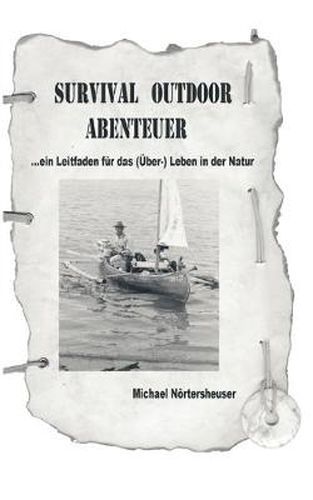 SURVIVAL OUTDOOR ABENTEUER

...ein Leitfaden für das (Über-) Leben in der Natur

Michael Nörtersheuser